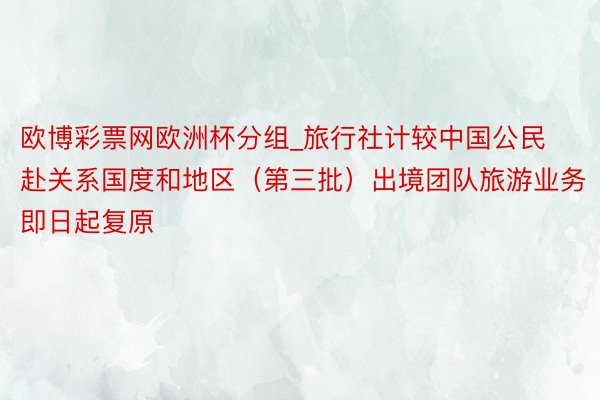 欧博彩票网欧洲杯分组_旅行社计较中国公民赴关系国度和地区（第三批）出境团队旅游业务即日起复原